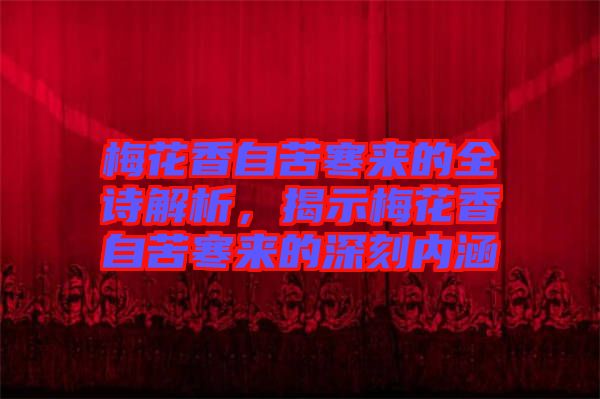 梅花香自苦寒来的全诗解析，揭示梅花香自苦寒来的深刻内涵